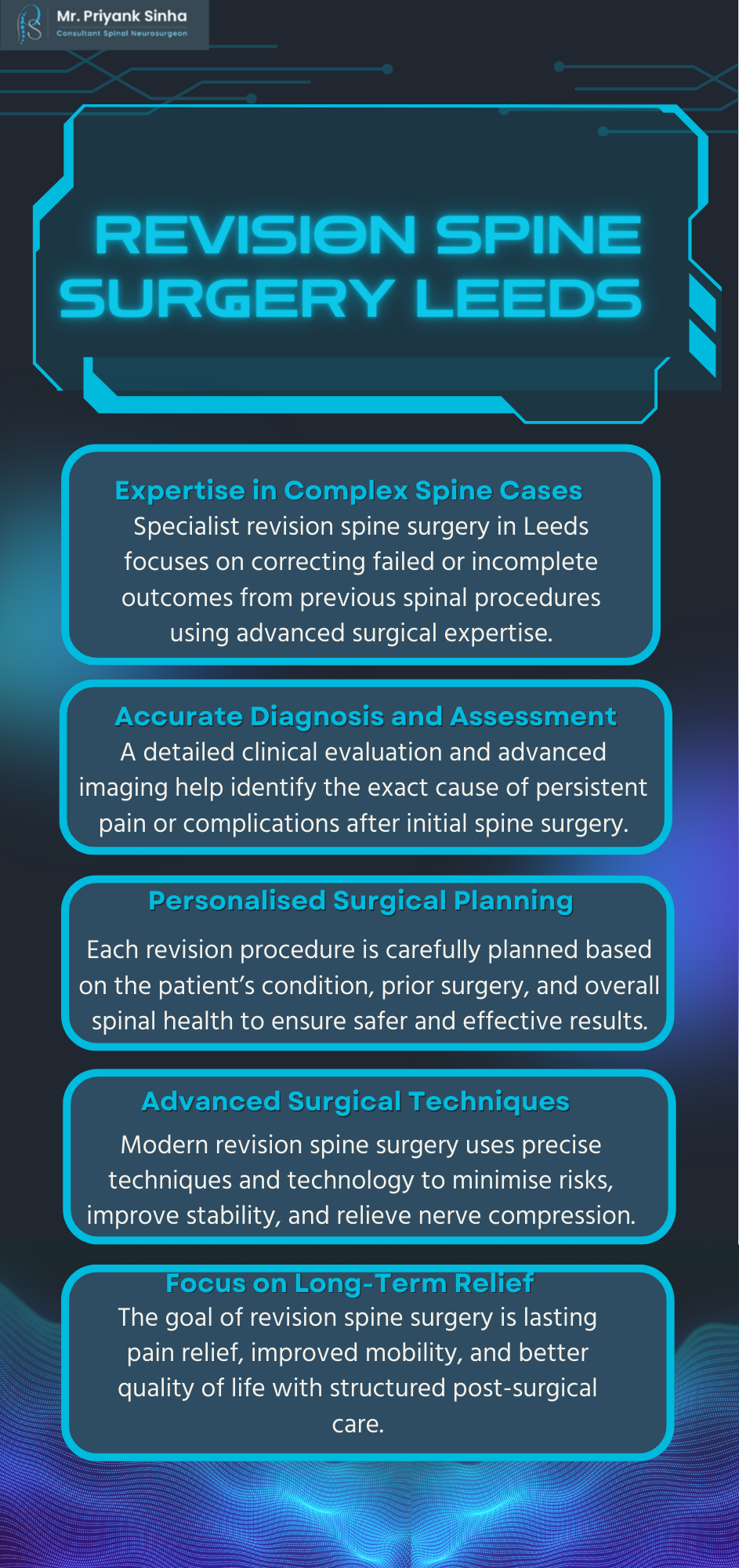 Mr. Priyank Sinha
Consultant Spinal Neurosurgeon

REVISION SPINE SURGERY LEEDS

Expertise in Complex Spine Cases
Specialist revision spine surgery in Leeds focuses on correcting failed or incomplete outcomes from previous spinal procedures using advanced surgical expertise.

Accurate Diagnosis and Assessment
A detailed clinical evaluation and advanced imaging help identify the exact cause of persistent pain or complications after initial spine surgery.

Personalised Surgical Planning
Each revision procedure is carefully planned based on the patient's condition, prior surgery, and overall spinal health to ensure safer and effective results.

Advanced Surgical Techniques
Modern revision spine surgery uses precise techniques and technology to minimise risks, improve stability, and relieve nerve compression.

Focus on Long-Term Relief
The goal of revision spine surgery is lasting pain relief, improved mobility, and better quality of life with structured post-surgical care.